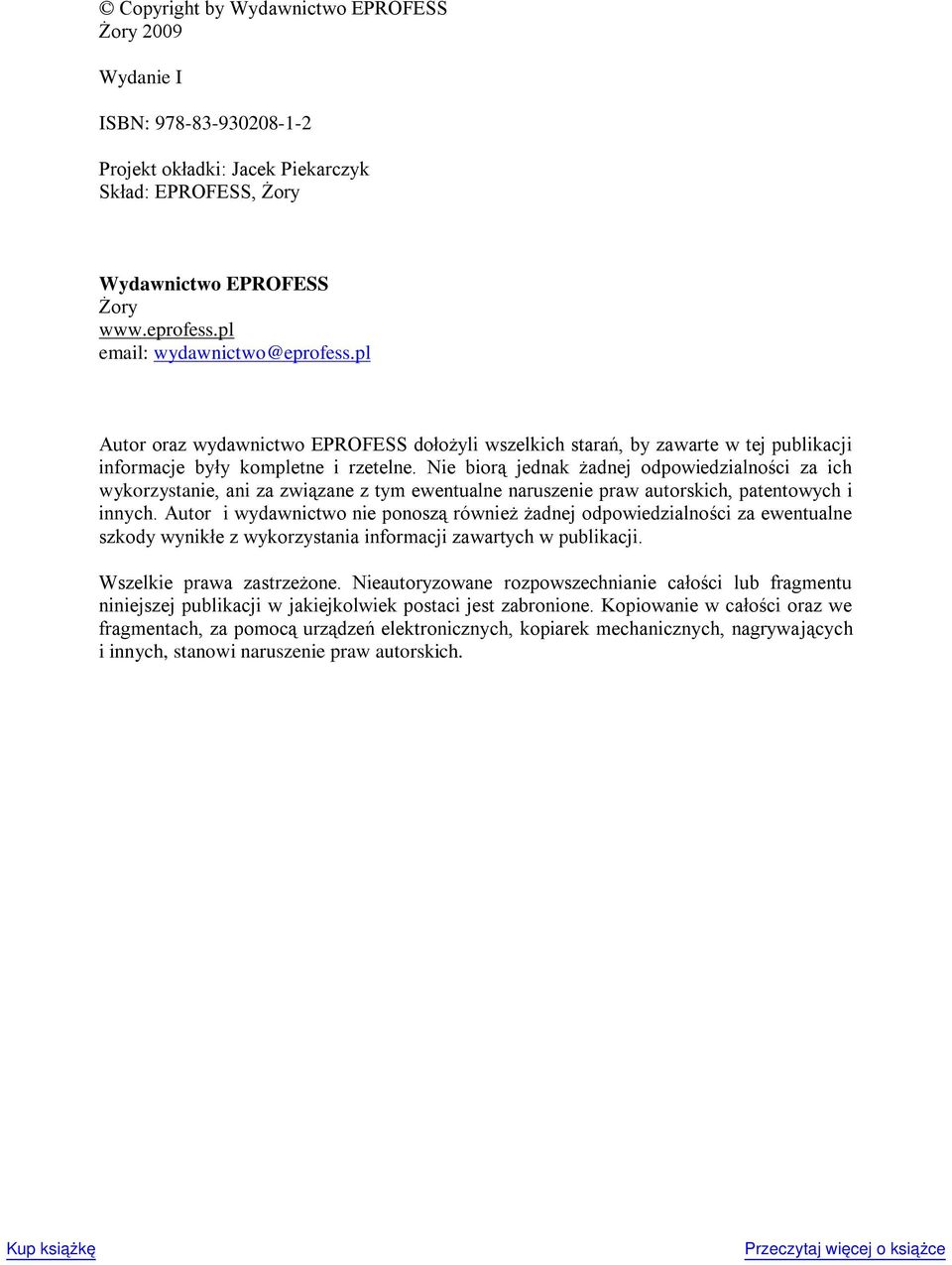 © Copyright by Wydawnictwo EPROFESS
Żory 2009

Wydanie I

ISBN: 978-83-930208-1-2

Projekt okładki: Jacek Piekarczyk
Skład: EPROFESS, Żory

Wydawnictwo EPROFESS
Żory
www.eprofess.pl
email: wydawnictwo@eprofess.pl

Autor oraz wydawnictwo EPROFESS dołożyli wszelkich starań, by zawarte w tej publikacji informacje były kompletne i rzetelne. Nie biorą jednak żadnej odpowiedzialności za ich wykorzystanie, ani za związane z tym ewentualne naruszenie praw autorskich, patentowych i innych. Autor i wydawnictwo nie ponoszą również żadnej odpowiedzialności za ewentualne szkody wynikłe z wykorzystania informacji zawartych w publikacji.

Wszelkie prawa zastrzeżone. Nieautoryzowane rozpowszechnianie całości lub fragmentu niniejszej publikacji w jakiejkolwiek postaci jest zabronione. Kopiowanie w całości oraz we fragmentach, za pomocą urządzeń elektronicznych, kopiarek mechanicznych, nagrywających i innych, stanowi naruszenie praw autorskich.

Kup książkę

Przeczytaj więcej o książce